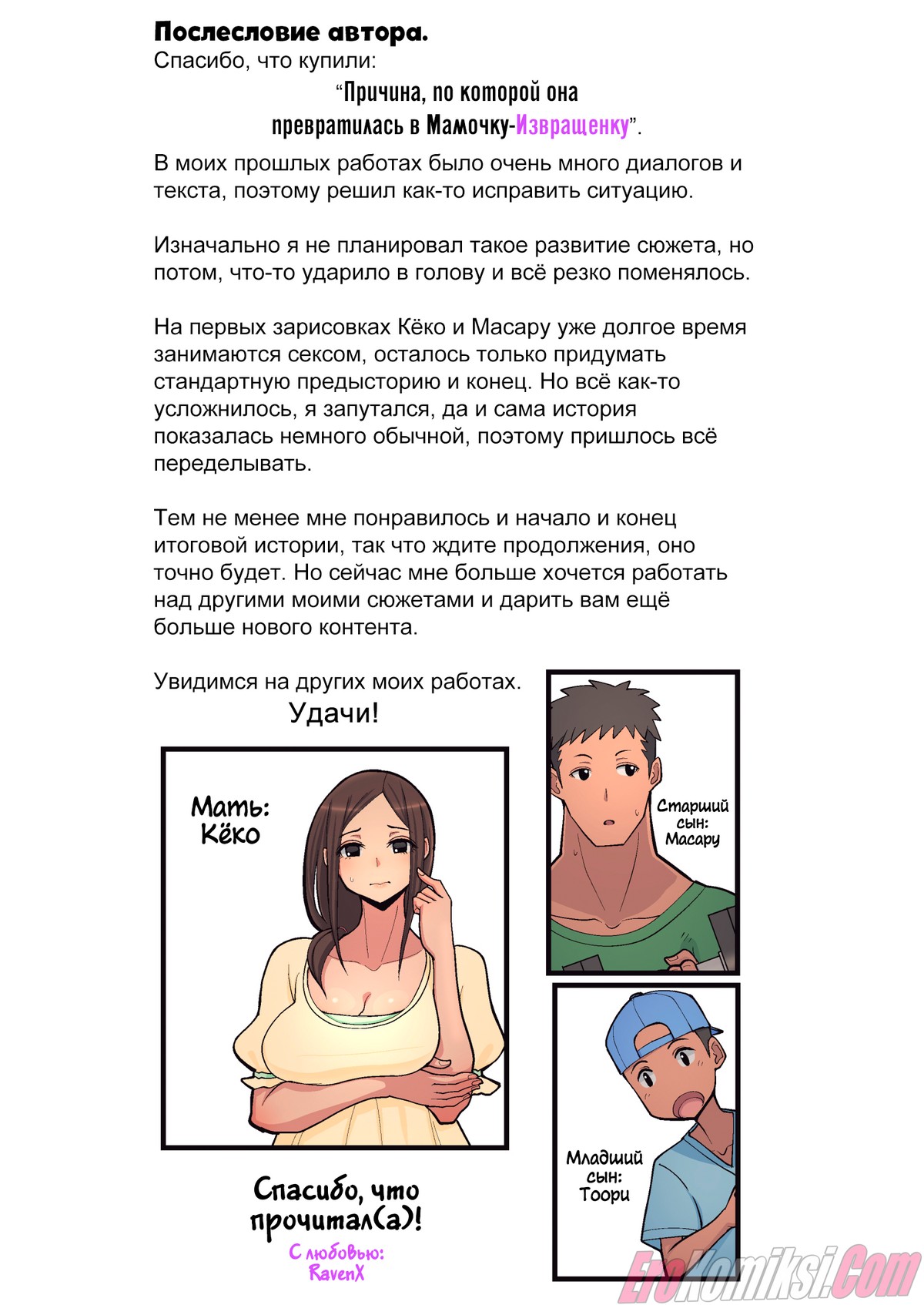 Послесловие автора.
Спасибо, что купили:

"Причина, по которой она превратилась в Мамочку-Извращенку".

В моих прошлых работах было очень много диалогов и текста, поэтому решил как-то исправить ситуацию.

Изначально я не планировал такое развитие сюжета, но потом, что-то ударило в голову и всё резко поменялось.

На первых зарисовках Кёко и Масару уже долгое время занимаются сексом, осталось только придумать стандартную предысторию и конец. Но всё как-то усложнилось, я запутался, да и сама история показалась немного обычной, поэтому пришлось всё переделывать.

Тем не менее мне понравилось и начало и конец итоговой истории, так что ждите продолжения, оно точно будет. Но сейчас мне больше хочется работать над другими моими сюжетами и дарить вам ещё больше нового контента.

Увидимся на других моих работах.
Удачи!

Мать:
Кёко

Старший
сын:
Масару

Младший
сын:
Тоори

Спасибо, что прочитал(а)!

С любовью:
RavenX

EroKomiksi.Com